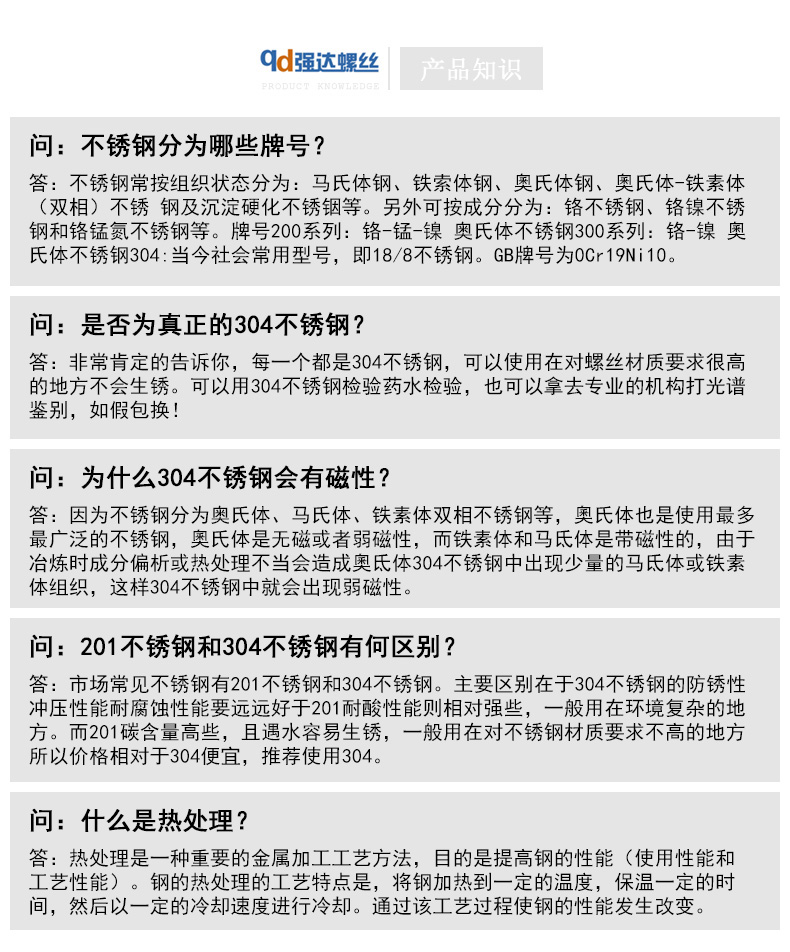 qd强达螺丝
PRODUCT KNOWLEDGE
产品知识

问：不锈钢分为哪些牌号？

答：不锈钢常按组织状态分为：马氏体钢、铁索体钢、奥氏体钢、奥氏体-铁素体（双相）不锈 钢及沉淀硬化不锈钢等。另外可按成分分为：铬不锈钢、铬镍不锈钢和铬锰氮不锈钢等。牌号200系列：铬-锰-镍 奥氏体不锈钢300系列：铬-镍 奥氏体不锈钢304:当今社会常用型号，即18/8不锈钢。GB牌号为0Cr19Ni10。

问：是否为真正的304不锈钢？

答：非常肯定的告诉你，每一个都是304不锈钢，可以使用在对螺丝材质要求很高的地方不会生锈。可以用304不锈钢检验药水检验，也可以拿去专业的机构打光谱鉴别，如假包换！

问：为什么304不锈钢会有磁性？

答：因为不锈钢分为奥氏体、马氏体、铁素体双相不锈钢等，奥氏体也是使用最多最广泛的不锈钢，奥氏体是无磁或者弱磁性，而铁素体和马氏体是带磁性的，由于冶炼时成分偏析或热处理不当会造成奥氏体304不锈钢中出现少量的马氏体或铁素体组织，这样304不锈钢中就会出现弱磁性。

问：201不锈钢和304不锈钢有何区别？

答：市场常见不锈钢有201不锈钢和304不锈钢。主要区别在于304不锈钢的防锈性冲压性能耐腐蚀性能要远远好于201耐酸性能则相对强些，一般用在环境复杂的地方。而201碳含量高些，且遇水容易生锈，一般用在对不锈钢材质要求不高的地方所以价格相对于304便宜，推荐使用304。

问：什么是热处理？

答：热处理是一种重要的金属加工工艺方法，目的是提高钢的性能（使用性能和工艺性能）。钢的热处理的工艺特点是，将钢加热到一定的温度，保温一定的时间，然后以一定的冷却速度进行冷却。通过该工艺过程使钢的性能发生改变。